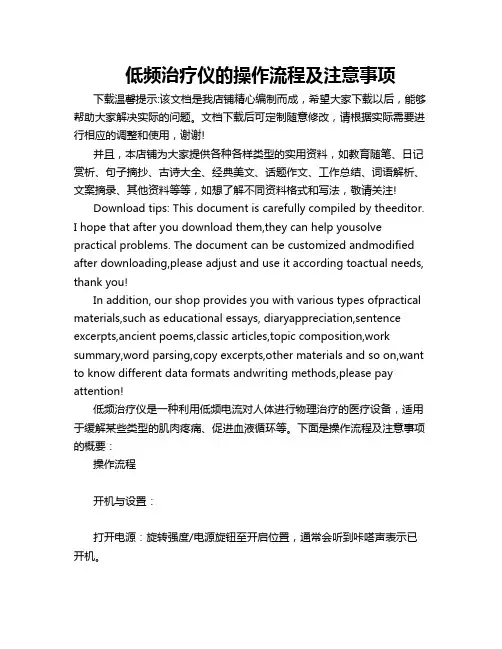 低频治疗仪的操作流程及注意事项

下载温馨提示:该文档是我店铺精心编制而成，希望大家下载以后，能够帮助大家解决实际的问题。文档下载后可定制随意修改，请根据实际需要进行相应的调整和使用，谢谢!

并且，本店铺为大家提供各种各样类型的实用资料，如教育随笔、日记赏析、句子摘抄、古诗大全、经典美文、话题作文、工作总结、词语解析、文案摘录、其他资料等等，如想了解不同资料格式和写法，敬请关注!

Download tips: This document is carefully compiled by theeditor. I hope that after you download them,they can help yousolve practical problems. The document can be customized andmodified after downloading,please adjust and use it according toactual needs, thank you!

In addition, our shop provides you with various types ofpractical materials,such as educational essays, diaryappreciation,sentence excerpts,ancient poems,classic articles,topic composition,work summary,word parsing,copy excerpts,other materials and so on,want to know different data formats andwriting methods,please pay attention!

低频治疗仪是一种利用低频电流对人体进行物理治疗的医疗设备，适用于缓解某些类型的肌肉疼痛、促进血液循环等。下面是操作流程及注意事项的概要：

操作流程

开机与设置：

打开电源：旋转强度/电源旋钮至开启位置，通常会听到咔嗒声表示已开机。